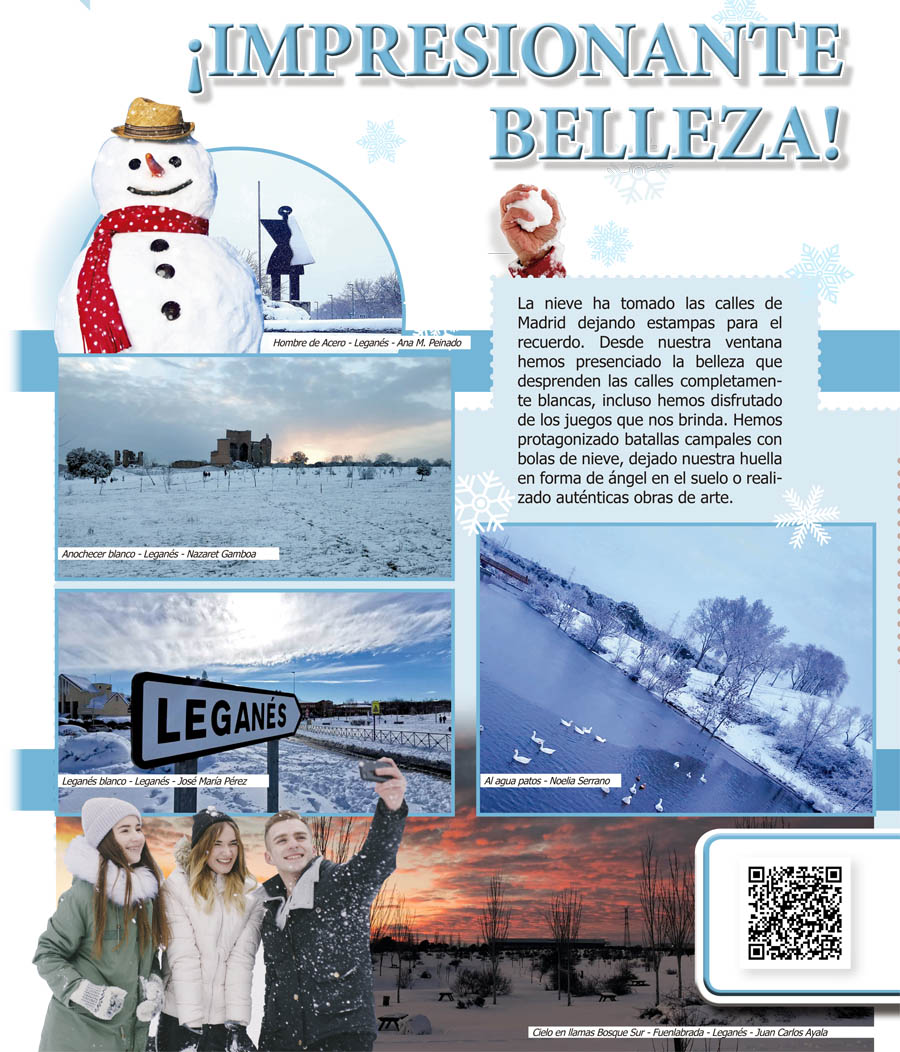 ¡IMPRESIONANTE BELLEZA!

Hombre de Acero - Leganés - Ana M. Peinado

La nieve ha tomado las calles de Madrid dejando estampas para el recuerdo. Desde nuestra ventana hemos presenciado la belleza que desprenden las calles completamente blancas, incluso hemos disfrutado de los juegos que nos brinda. Hemos protagonizado batallas campales con bolas de nieve, dejado nuestra huella en forma de ángel en el suelo o realizado auténticas obras de arte.

Anochecer blanco - Leganés - Nazaret Gamboa

LEGANÉS

Leganés blanco - Leganés - José María Pérez

Al agua patos - Noelia Serrano

Cielo en llamas Bosque Sur - Fuenlabrada - Leganés - Juan Carlos Ayala